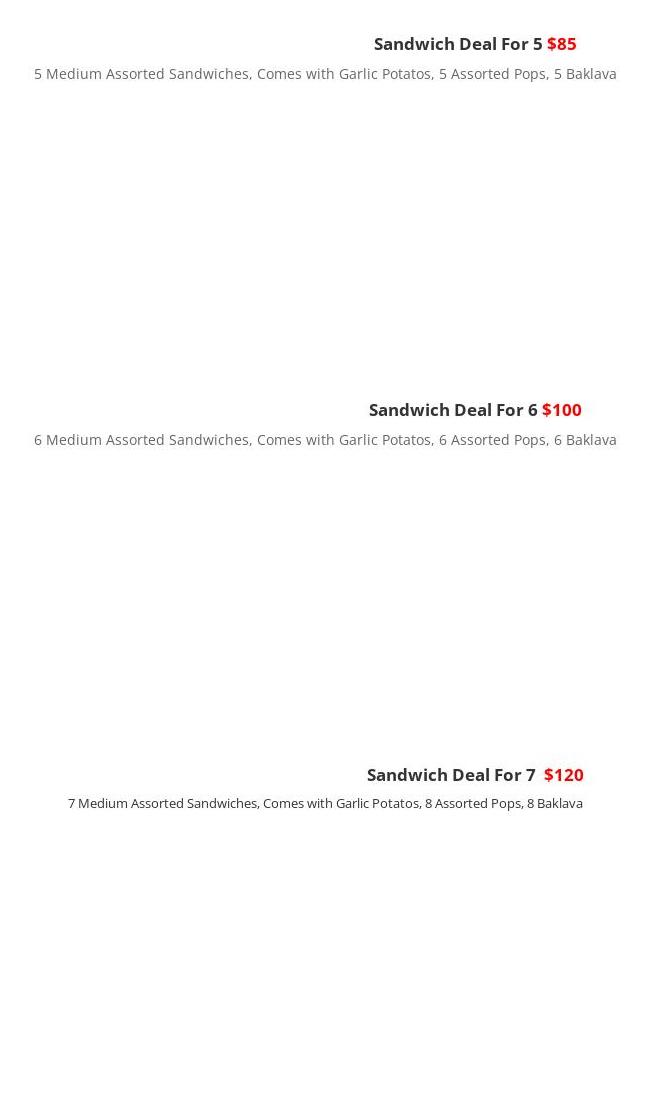 Sandwich Deal For 5 $85

5 Medium Assorted Sandwiches, Comes with Garlic Potatos, 5 Assorted Pops, 5 Baklava

Sandwich Deal For 6 $100

6 Medium Assorted Sandwiches, Comes with Garlic Potatos, 6 Assorted Pops, 6 Baklava

Sandwich Deal For 7 $120

7 Medium Assorted Sandwiches, Comes with Garlic Potatos, 8 Assorted Pops, 8 Baklava